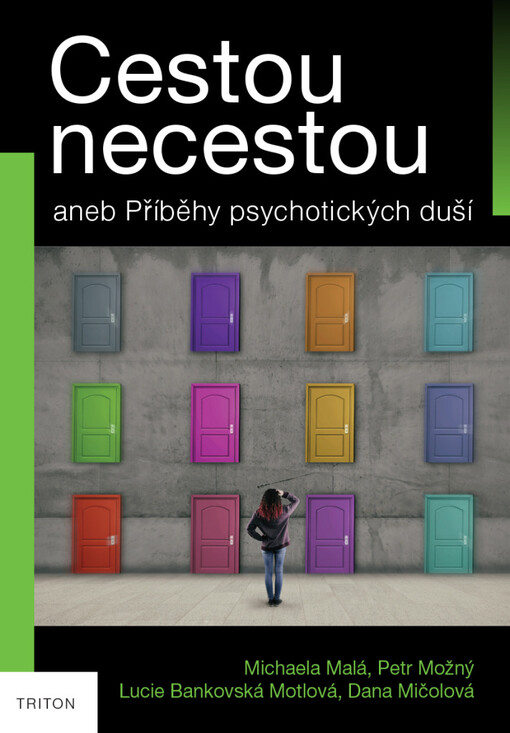 Cestou necestou

aneb Příběhy psychotických duší

Michaela Malá, Petr Možný
Lucie Bankovská Motlová, Dana Mičolová

TRITON